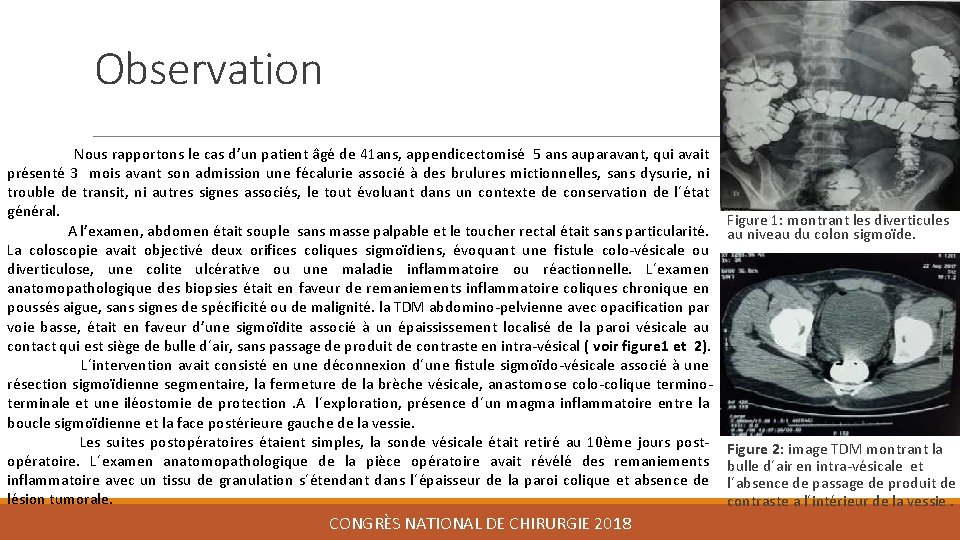 Observation

Nous rapportons le cas d'un patient âgé de 41ans, appendicectomisé 5 ans auparavant, qui avait présenté 3 mois avant son admission une fécalurie associé à des brulures mictionnelles, sans dysurie, ni trouble de transit, ni autres signes associés, le tout évoluant dans un contexte de conservation de l´état général.

A l'examen, abdomen était souple sans masse palpable et le toucher rectal était sans particularité. La coloscopie avait objectivé deux orifices coliques sigmoïdiens, évoquant une fistule colo-vésicale ou diverticulose, une colite ulcérative ou une maladie inflammatoire ou réactionnelle. L´examen anatomopathologique des biopsies était en faveur de remaniements inflammatoire coliques chronique en poussés aigue, sans signes de spécificité ou de malignité. la TDM abdomino-pelvienne avec opacification par voie basse, était en faveur d'une sigmoïdite associé à un épaississement localisé de la paroi vésicale au contact qui est siège de bulle d´air, sans passage de produit de contraste en intra-vésical ( voir figure1 et 2).

L´intervention avait consisté en une déconnexion d´une fistule sigmoïdo-vésicale associé à une résection sigmoïdienne segmentaire, la fermeture de la brèche vésicale, anastomose colo-colique termino-terminale et une iléostomie de protection .A l´exploration, présence d´un magma inflammatoire entre la boucle sigmoïdienne et la face postérieure gauche de la vessie.

Les suites postopératoires étaient simples, la sonde vésicale était retiré au 10ème jours post-opératoire. L´examen anatomopathologique de la pièce opératoire avait révélé des remaniements inflammatoire avec un tissu de granulation s´étendant dans l´épaisseur de la paroi colique et absence de lésion tumorale.

Figure 1: montrant les diverticules au niveau du colon sigmoïde.

Figure 2: image TDM montrant la bulle d´air en intra-vésicale et l´absence de passage de produit de contraste a l´intérieur de la vessie .

CONGRÈS NATIONAL DE CHIRURGIE 2018